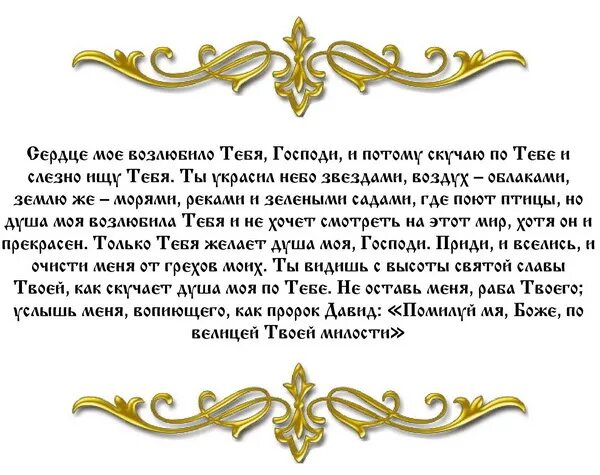 Сердце мое возлюбило Тебя, Господи, и потому скучаю по Тебе и слезно ищу Тебя. Ты украсил небо звездами, воздух – облаками, землю же – морями, реками и зелеными садами, где поют птицы, но душа моя возлюбила Тебя и не хочет смотреть на этот мир, хотя он и прекрасен. Только Тебя желает душа моя, Господи. Приди, и вселись, и очисти меня от грехов моих. Ты видишь с высоты святой славы Твоей, как скучает душа моя по Тебе. Не оставь меня, раба Твоего; услышь меня, вопиющего, как пророк Давид: «Помилуй мя, Боже, по велицей Твоей милости»